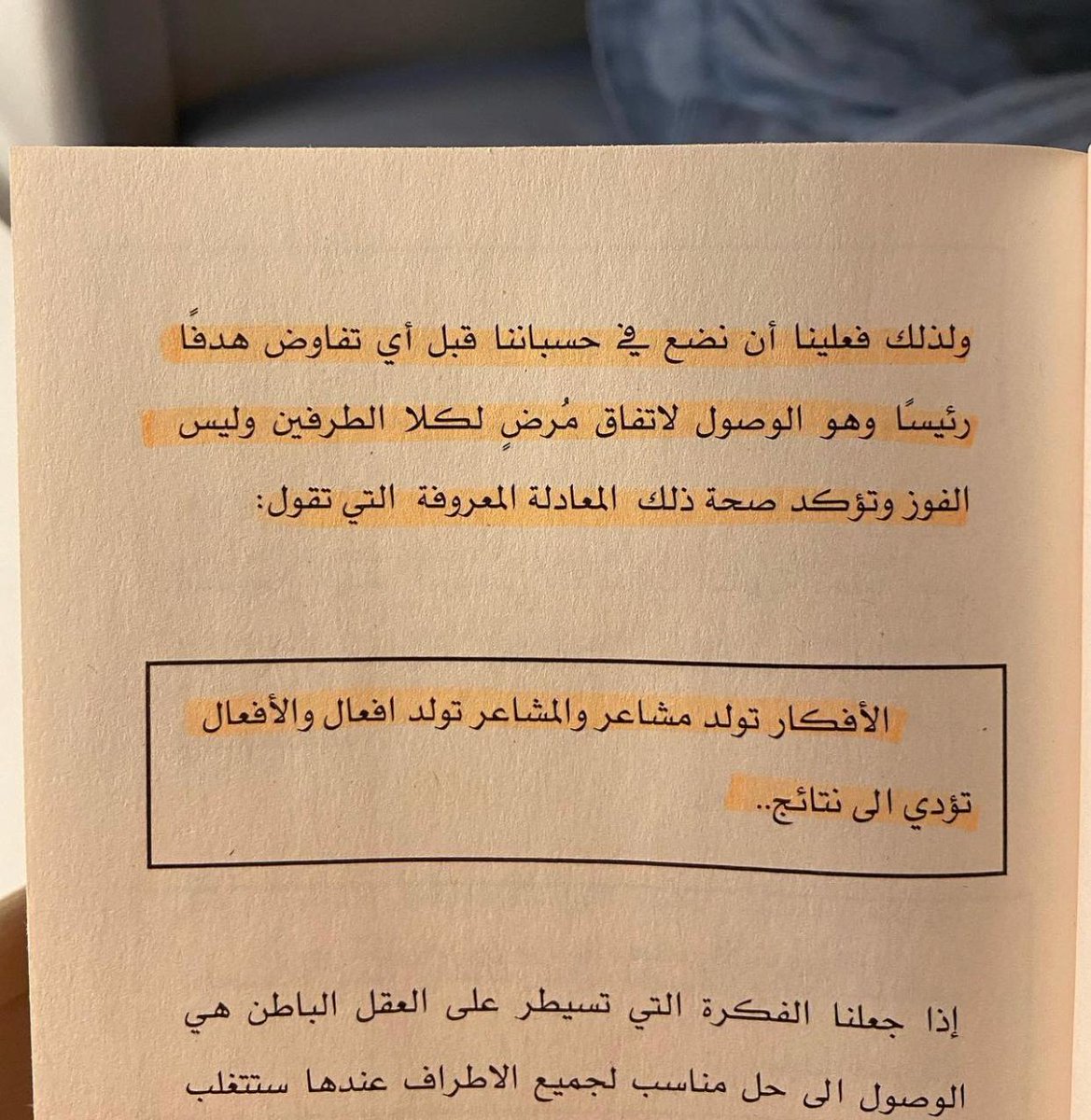 ولذلك فعلينا أن نضع في حسباننا قبل أي تفاوض هدفًا رئيسًا وهو الوصول لاتفاق مُرضٍ لكلا الطرفين وليس الفوز وتؤكد صحة ذلك المعادلة المعروفة التي تقول:

الأفكار تولد مشاعر والمشاعر تولد افعال والأفعال تؤدي الى نتائج..

إذا جعلنا الفكرة التي تسيطر على العقل الباطن هي الوصول الى حل مناسب لجميع الاطراف عندها ستتغلب